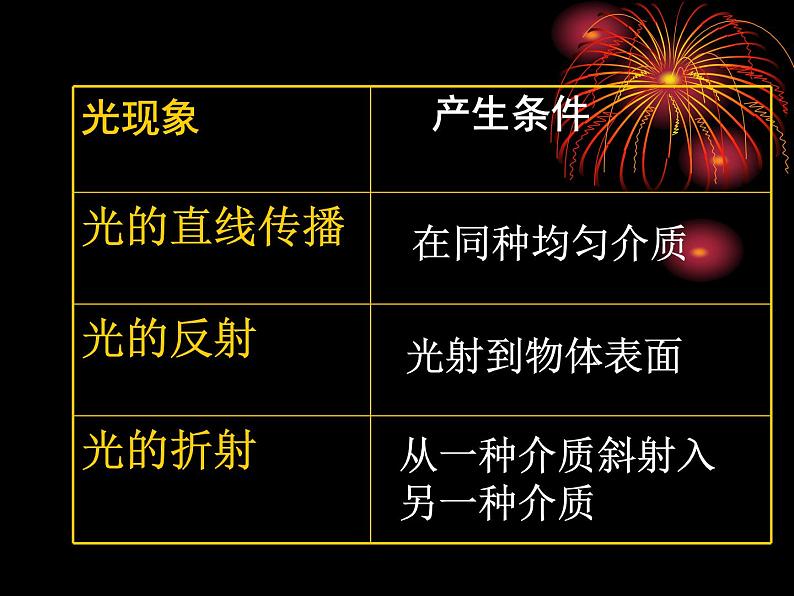 | 光现象 | 产生条件 |
|---|---|
| 光的直线传播 | 在同种均匀介质 |
| 光的反射 | 光射到物体表面 |
| 光的折射 | 从一种介质斜射入另一种介质 |